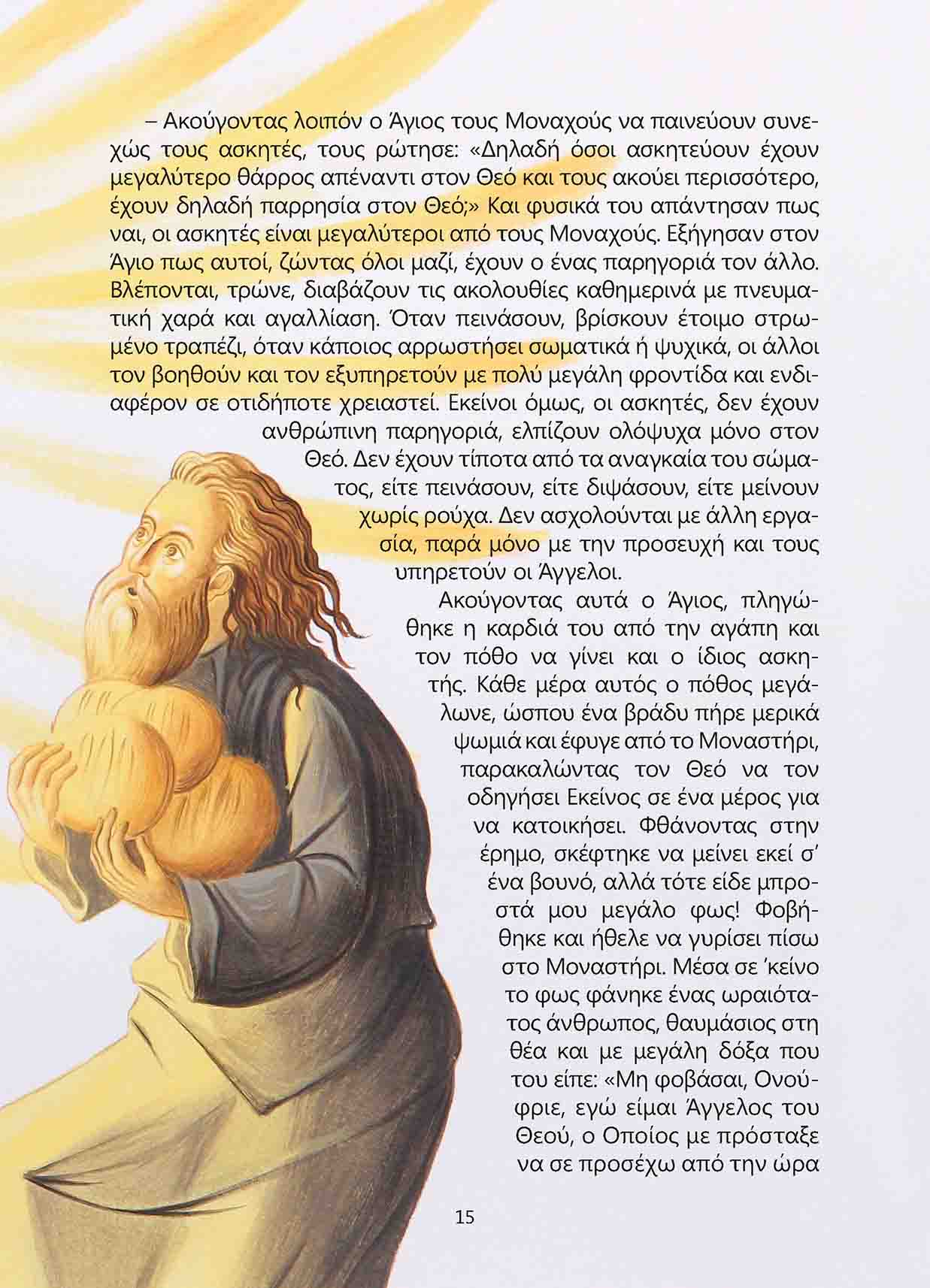 – Ακούγοντας λοιπόν ο Άγιος τους Μοναχούς να παινεύουν συνεχώς τους ασκητές, τους ρώτησε: «Δηλαδή όσοι ασκητεύουν έχουν μεγαλύτερο θάρρος απέναντι στον Θεό και τους ακούει περισσότερο, έχουν δηλαδή παρρησία στον Θεό;» Και φυσικά του απάντησαν πως ναι, οι ασκητές είναι μεγαλύτεροι από τους Μοναχούς. Εξήγησαν στον Άγιο πως αυτοί, ζώντας όλοι μαζί, έχουν ο ένας παρηγοριά τον άλλο. Βλέπονται, τρώνε, διαβάζουν τις ακολουθίες καθημερινά με πνευματική χαρά και αγαλλίαση. Όταν πεινάσουν, βρίσκουν έτοιμο στρωμένο τραπέζι, όταν κάποιος αρρωστήσει σωματικά ή ψυχικά, οι άλλοι τον βοηθούν και τον εξυπηρετούν με πολύ μεγάλη φροντίδα και ενδιαφέρον σε οτιδήποτε χρειαστεί. Εκείνοι όμως, οι ασκητές, δεν έχουν ανθρώπινη παρηγοριά, ελπίζουν ολόψυχα μόνο στον Θεό. Δεν έχουν τίποτα από τα αναγκαία του σώματος, είτε πεινάσουν, είτε διψάσουν, είτε μείνουν χωρίς ρούχα. Δεν ασχολούνται με άλλη εργασία, παρά μόνο με την προσευχή και τους υπηρετούν οι Άγγελοι.

Ακούγοντας αυτά ο Άγιος, πληγώθηκε η καρδιά του από την αγάπη και τον πόθο να γίνει και ο ίδιος ασκητής. Κάθε μέρα αυτός ο πόθος μεγάλωνε, ώσπου ένα βράδυ πήρε μερικά ψωμιά και έφυγε από το Μοναστήρι, παρακαλώντας τον Θεό να τον οδηγήσει Εκείνος σε ένα μέρος για να κατοικήσει. Φθάνοντας στην έρημο, σκέφτηκε να μείνει εκεί σ' ένα βουνό, αλλά τότε είδε μπροστά μου μεγάλο φως! Φοβήθηκε και ήθελε να γυρίσει πίσω στο Μοναστήρι. Μέσα σε 'κείνο το φως φάνηκε ένας ωραιότατος άνθρωπος, θαυμάσιος στη θέα και με μεγάλη δόξα που του είπε: «Μη φοβάσαι, Ονούφριε, εγώ είμαι Άγγελος του Θεού, ο Οποίος με πρόσταξε να σε προσέχω από την ώρα

15